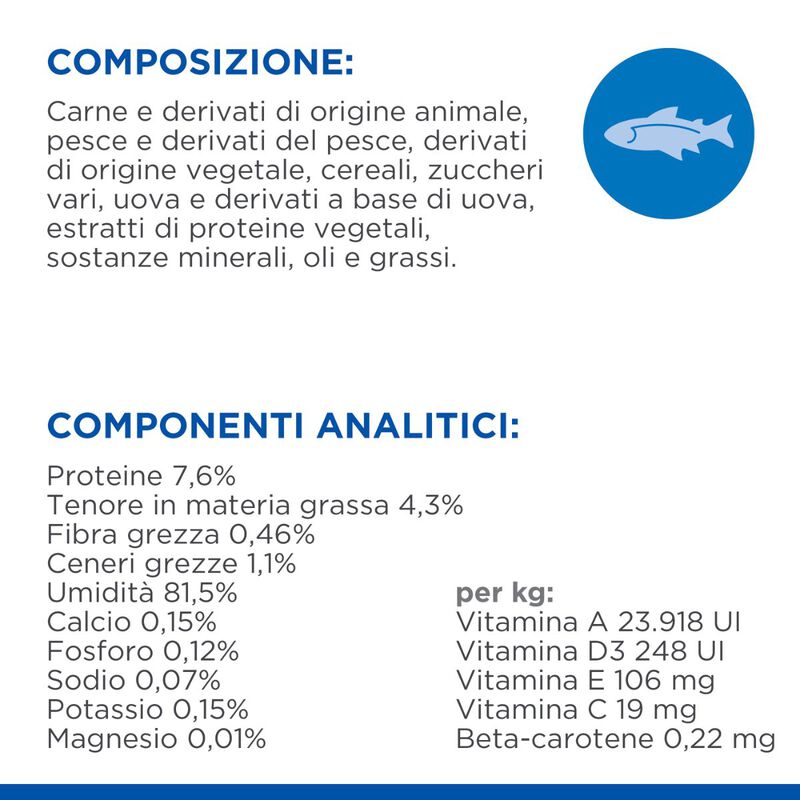 COMPOSIZIONE:

Carne e derivati di origine animale, pesce e derivati del pesce, derivati di origine vegetale, cereali, zuccheri vari, uova e derivati a base di uova, estratti di proteine vegetali, sostanze minerali, oli e grassi.

COMPONENTI ANALITICI:

Proteine 7,6%
Tenore in materia grassa 4,3%
Fibra grezza 0,46%
Ceneri grezze 1,1%
Umidità 81,5%
Calcio 0,15%
Fosforo 0,12%
Sodio 0,07%
Potassio 0,15%
Magnesio 0,01%

per kg:
Vitamina A 23.918 UI
Vitamina D3 248 UI
Vitamina E 106 mg
Vitamina C 19 mg
Beta-carotene 0,22 mg